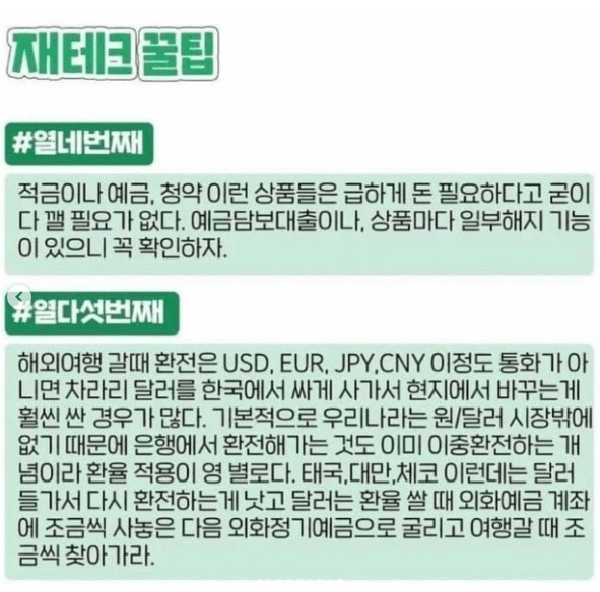 재테크 꿀팁

#열네번째

적금이나 예금, 청약 이런 상품들은 급하게 돈 필요하다고 굳이 다 깰 필요가 없다. 예금담보대출이나, 상품마다 일부해지 기능이 있으니 꼭 확인하자.

#열다섯번째

해외여행 갈때 환전은 USD, EUR, JPY,CNY 이정도 통화가 아니면 차라리 달러를 한국에서 싸게 사가서 현지에서 바꾸는게 훨씬 싼 경우가 많다. 기본적으로 우리나라는 원/달러 시장밖에 없기 때문에 은행에서 환전해가는 것도 이미 이중환전하는 개념이라 환율 적용이 영 별로다. 태국,대만,체코 이런데는 달러 들가서 다시 환전하는게 낫고 달러는 환율 쌀 때 외화예금 계좌에 조금씩 사놓은 다음 외화정기예금으로 굴리고 여행갈 때 조금씩 찾아가라.